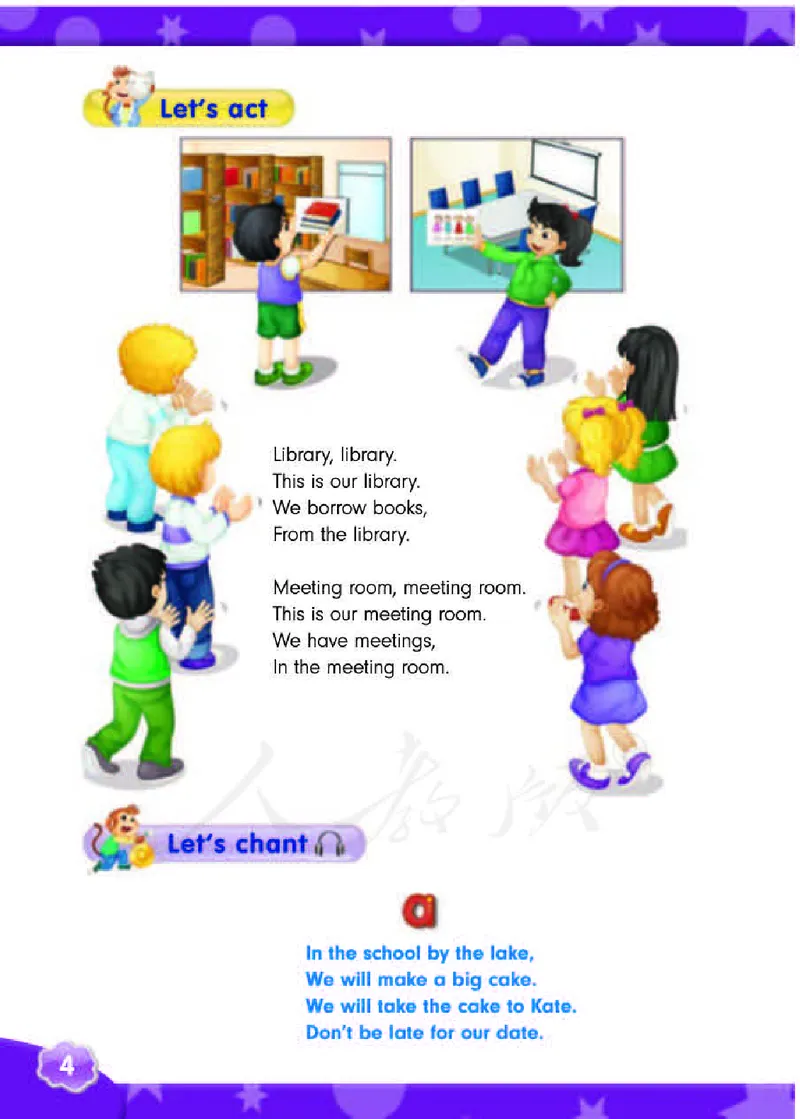 Let's act

Library, library.
This is our library.
We borrow books,
From the library.

Meeting room, meeting room.
This is our meeting room.
We have meetings,
In the meeting room.

Let's chant

a

In the school by the lake,
We will make a big cake.
We will take the cake to Kate.
Don't be late for our date.

4

人教版